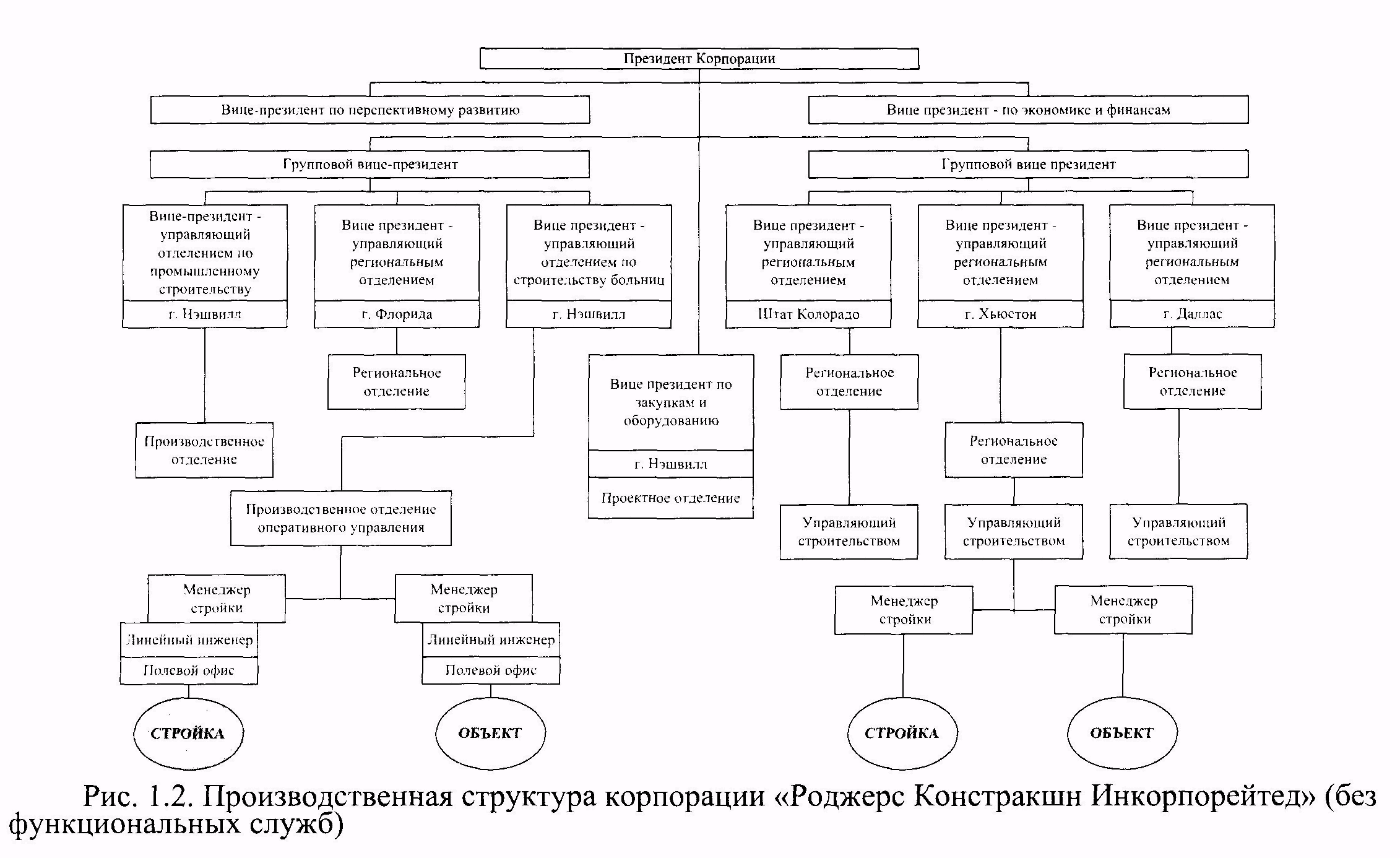 Президент Корпорации

Вице-президент по перспективному развитию

Вице президент - по экономике и финансам

Групповой вице-президент

Групповой вице президент

Вице-президент - управляющий отделением по промышленному строительству

г. Нэшвилл

Вице президент - управляющий региональным отделением

г. Флорида

Вице президент - управляющий отделением по строительству больниц

г. Нэшвилл

Вице президент - управляющий региональным отделением

Штат Колорадо

Вице президент - управляющий региональным отделением

г. Хьюстон

Вице президент - управляющий региональным отделением

г. Даллас

Региональное отделение

Вице президент по закупкам и оборудованию

г. Нэшвилл

Проектное отделение

Региональное отделение

Региональное отделение

Производственное отделение

Региональное отделение

Производственное отделение оперативного управления

Управляющий строительством

Управляющий строительством

Управляющий строительством

Менеджер стройки

Линейный инженер

Полевой офис

Менеджер стройки

Линейный инженер

Полевой офис

Менеджер стройки

Менеджер стройки

СТРОЙКА

ОБЪЕКТ

СТРОЙКА

ОБЪЕКТ

Рис. 1.2. Производственная структура корпорации «Роджерс Констракшн Инкорпорейтед» (без функциональных служб)